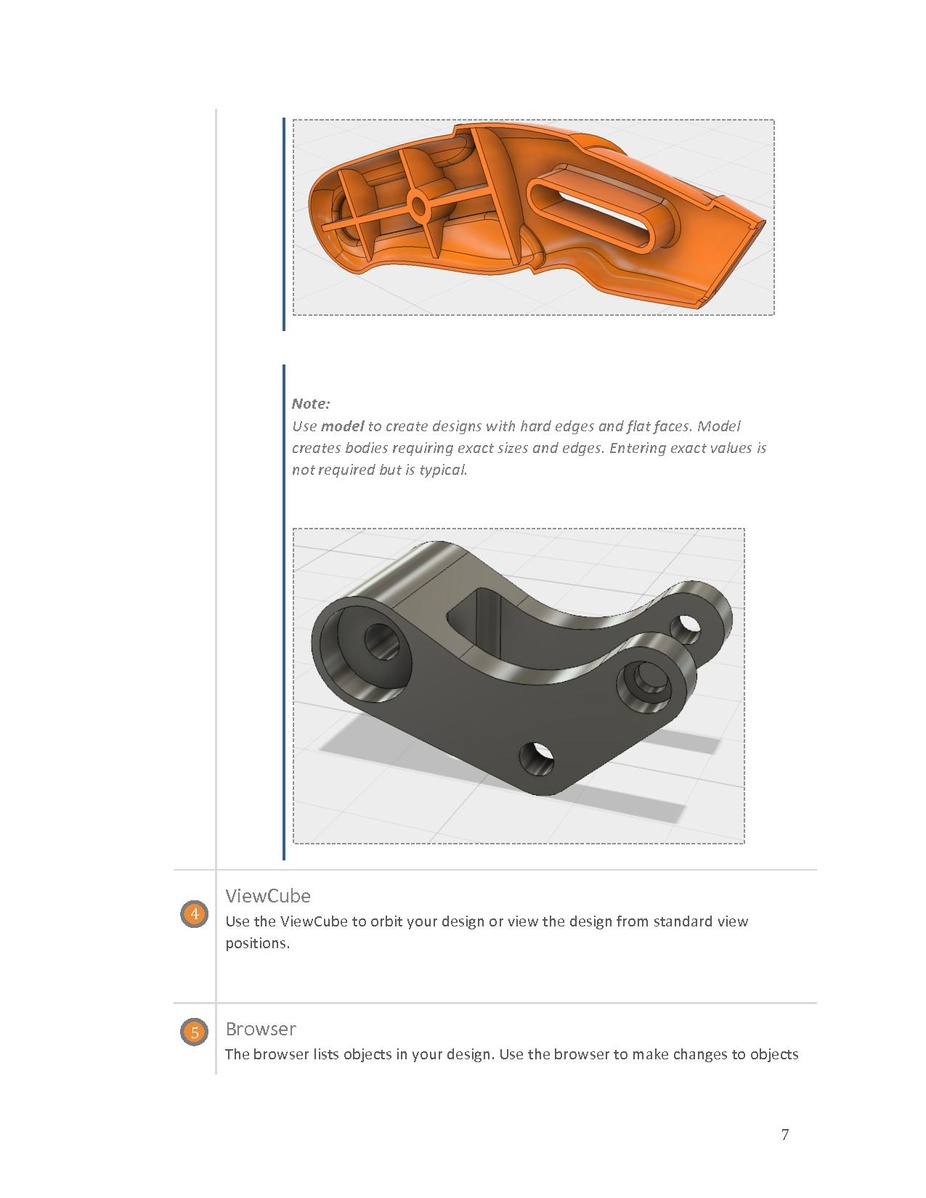 Note:
Use model to create designs with hard edges and flat faces. Model creates bodies requiring exact sizes and edges. Entering exact values is not required but is typical.

4
ViewCube
Use the ViewCube to orbit your design or view the design from standard view positions.

5
Browser
The browser lists objects in your design. Use the browser to make changes to objects

7